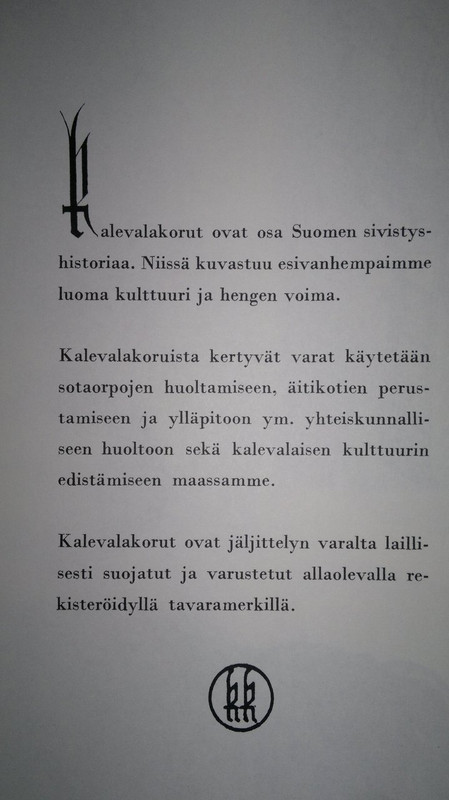 Kalevalakorut ovat osa Suomen sivistyshistoriaa. Niissä kuvastuu esivanhempaimme luoma kulttuuri ja hengen voima.

Kalevalakoruista kertyvät varat käytetään sotaorpojen huoltamiseen, äitikotien perustamiseen ja ylläpitoon ym. yhteiskunnalliseen huoltoon sekä kalevalaisen kulttuurin edistämiseen maassamme.

Kalevalakorut ovat jäljittelyn varalta laillisesti suojatut ja varustetut allaolevalla rekisteröidyllä tavaramerkillä.

kk